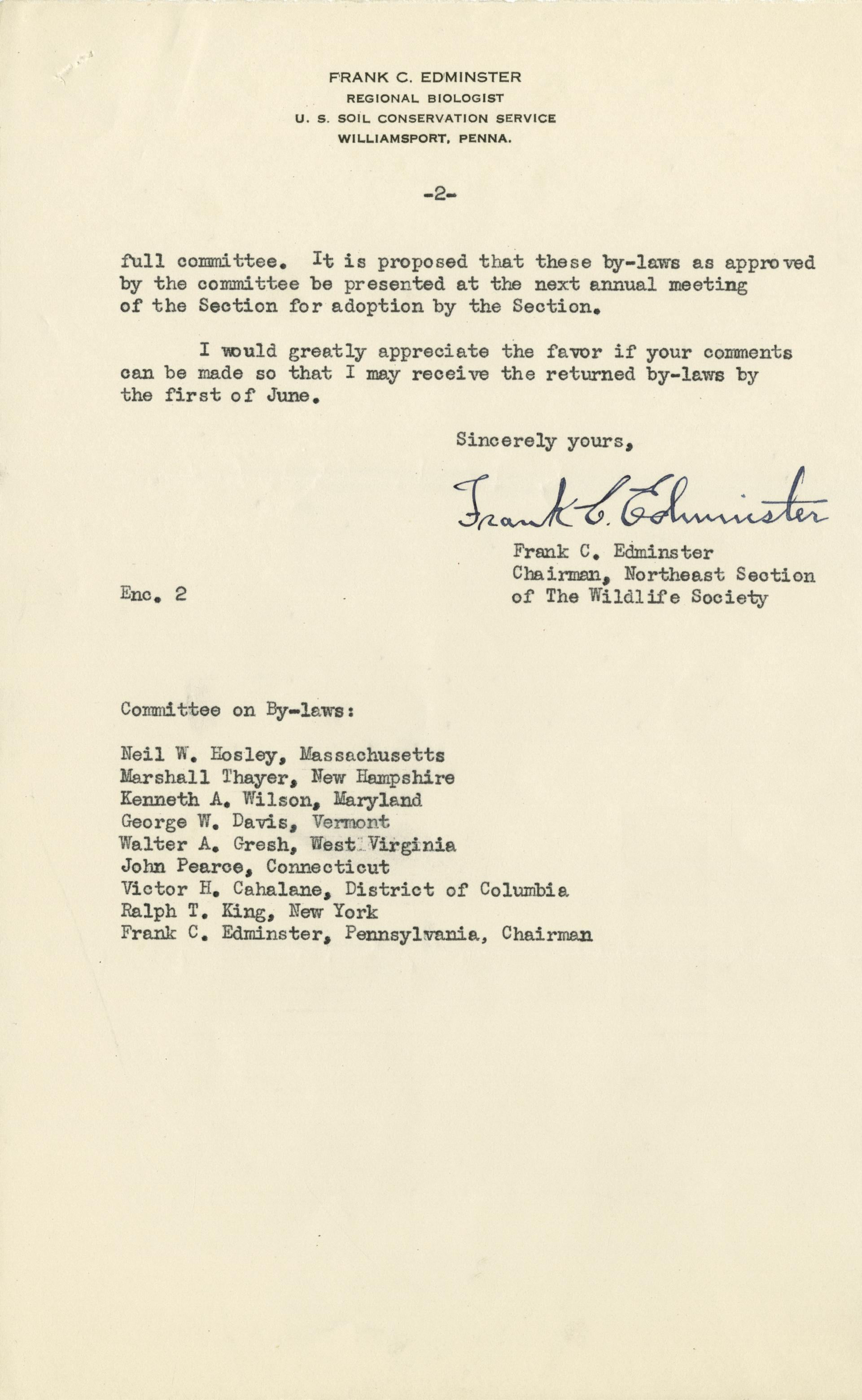 FRANK C. EDMINSTER
REGIONAL BIOLOGIST
U. S. SOIL CONSERVATION SERVICE
WILLIAMSPORT, PENNA.

-2-

full committee. It is proposed that these by-laws as approved by the committee be presented at the next annual meeting of the Section for adoption by the Section.

I would greatly appreciate the favor if your comments can be made so that I may receive the returned by-laws by the first of June.

Sincerely yours,

Frank C. Edminster

Frank C. Edminster
Chairman, Northeast Section of The Wildlife Society

Enc. 2

Committee on By-laws:

Neil W. Hosley, Massachusetts
Marshall Thayer, New Hampshire
Kenneth A. Wilson, Maryland
George W. Davis, Vermont
Walter A. Gresh, West Virginia
John Pearce, Connecticut
Victor H. Cahalane, District of Columbia
Ralph T. King, New York
Frank C. Edminster, Pennsylvania, Chairman